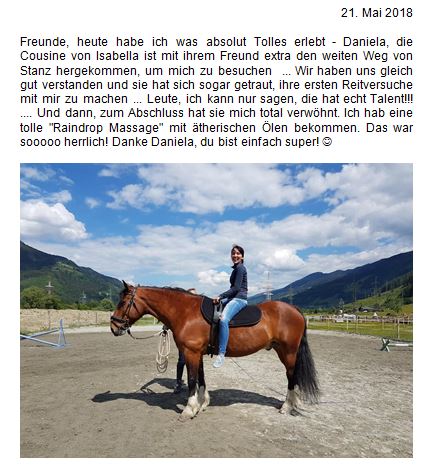 21. Mai 2018

Freunde, heute habe ich was absolut Tolles erlebt - Daniela, die Cousine von Isabella ist mit ihrem Freund extra den weiten Weg von Stanz hergekommen, um mich zu besuchen ... Wir haben uns gleich gut verstanden und sie hat sich sogar getraut, ihre ersten Reitversuche mit mir zu machen ... Leute, ich kann nur sagen, die hat echt Talent!!! .... Und dann, zum Abschluss hat sie mich total verwöhnt. Ich hab eine tolle "Raindrop Massage" mit ätherischen Ölen bekommen. Das war sooooo herrlich! Danke Daniela, du bist einfach super! ☺